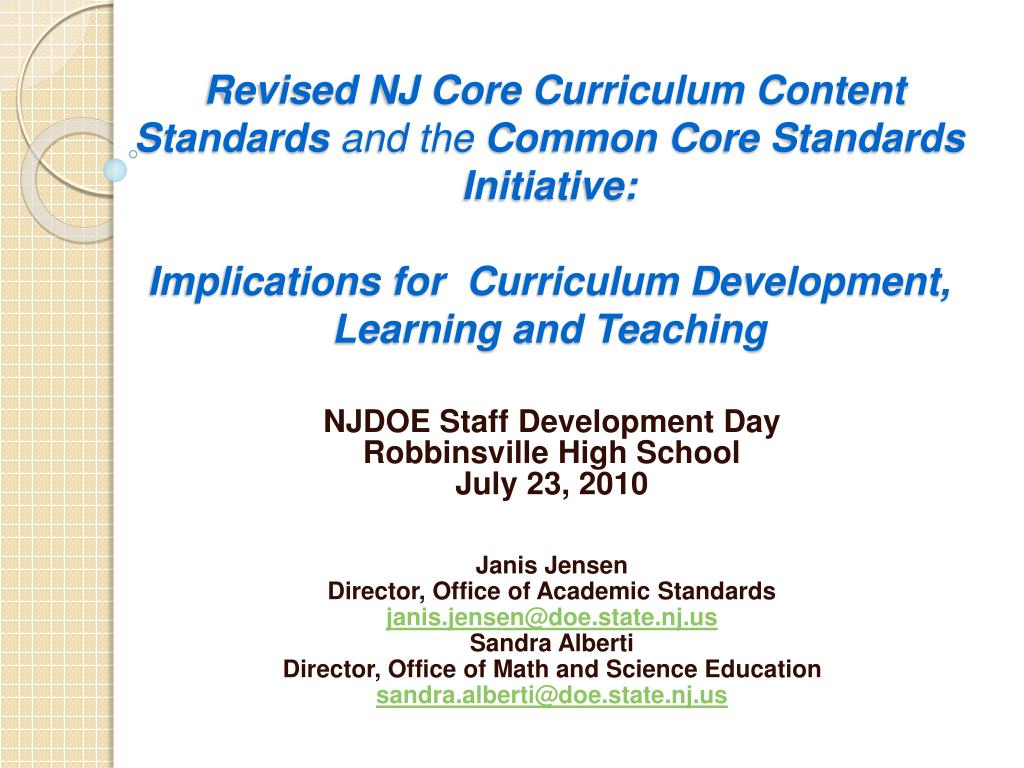 Revised NJ Core Curriculum Content Standards and the Common Core Standards Initiative:

Implications for Curriculum Development, Learning and Teaching

NJDOE Staff Development Day
Robbinsville High School
July 23, 2010

Janis Jensen
Director, Office of Academic Standards
janis.jensen@doe.state.nj.us
Sandra Alberti
Director, Office of Math and Science Education
sandra.alberti@doe.state.nj.us